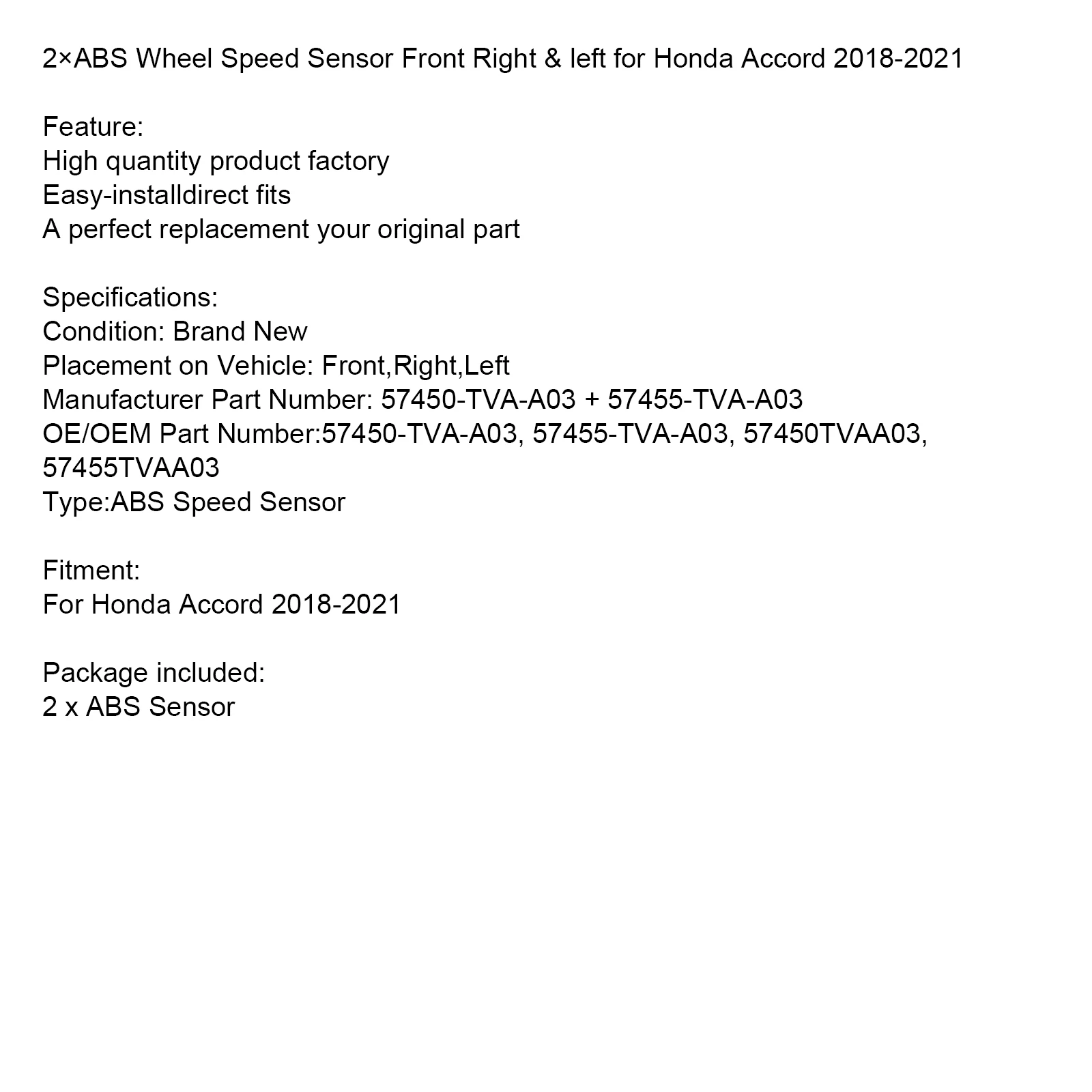 2×ABS Wheel Speed Sensor Front Right & left for Honda Accord 2018-2021

Feature:
High quantity product factory
Easy-installdirect fits
A perfect replacement your original part

Specifications:
Condition: Brand New
Placement on Vehicle: Front,Right,Left
Manufacturer Part Number: 57450-TVA-A03 + 57455-TVA-A03
OE/OEM Part Number:57450-TVA-A03, 57455-TVA-A03, 57450TVAA03, 57455TVAA03
Type:ABS Speed Sensor

Fitment:
For Honda Accord 2018-2021

Package included:
2 x ABS Sensor